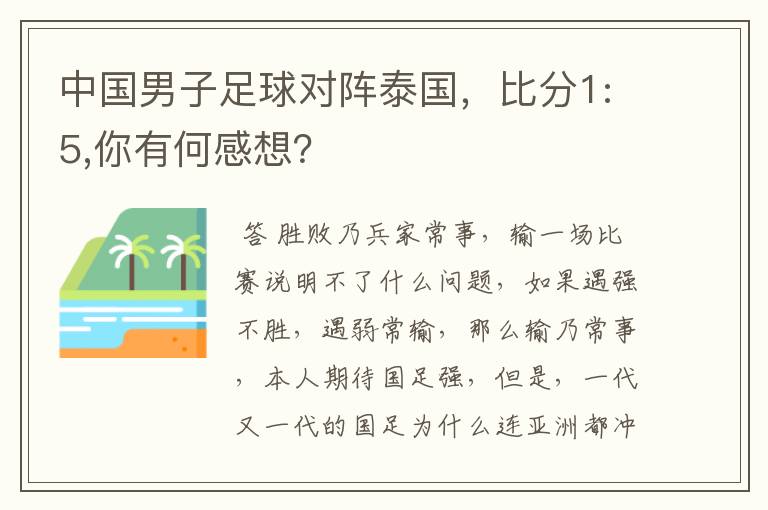 中国男子足球对阵泰国，比分1:5,你有何感想?

答 胜败乃兵家常事，输一场比赛说明不了什么问题，如果遇强不胜，遇弱常输，那么输乃常事，本人期待国足强，但是，一代又一代的国足为什么连亚洲都冲